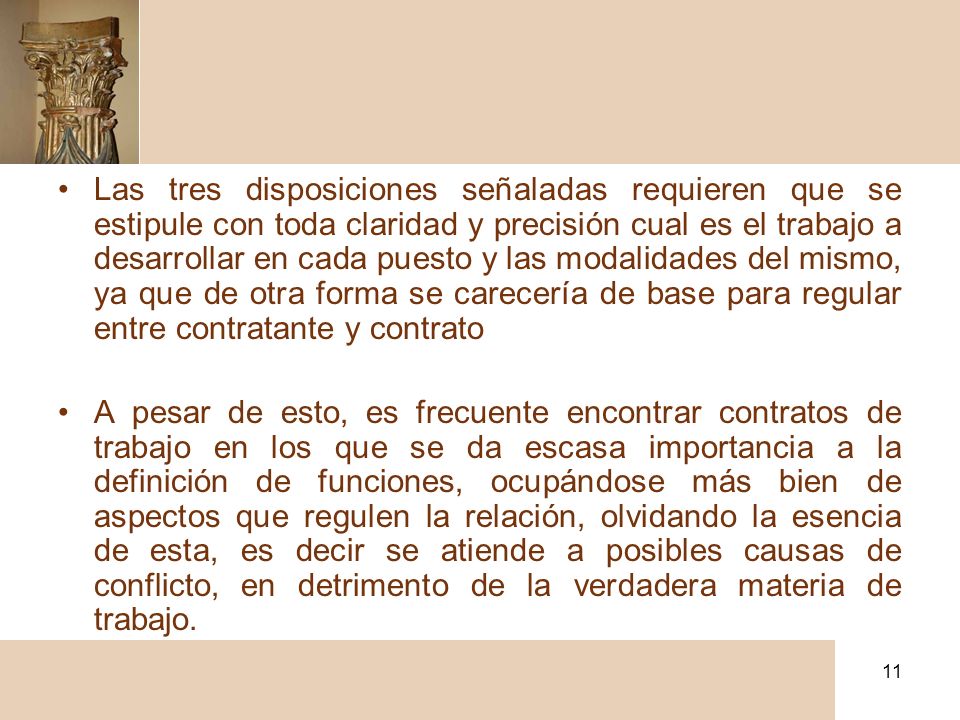 • Las tres disposiciones señaladas requieren que se estipule con toda claridad y precisión cual es el trabajo a desarrollar en cada puesto y las modalidades del mismo, ya que de otra forma se carecería de base para regular entre contratante y contrato

• A pesar de esto, es frecuente encontrar contratos de trabajo en los que se da escasa importancia a la definición de funciones, ocupándose más bien de aspectos que regulen la relación, olvidando la esencia de esta, es decir se atiende a posibles causas de conflicto, en detrimento de la verdadera materia de trabajo.

11